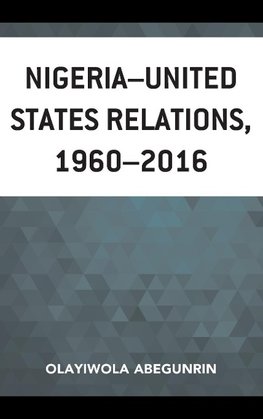 NIGERIA–UNITED STATES RELATIONS, 1960–2016

OLAYIWOLA ABEGUNRIN